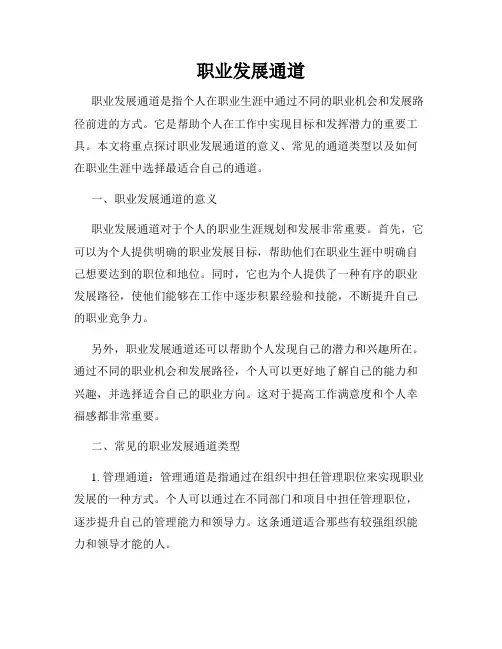 职业发展通道

职业发展通道是指个人在职业生涯中通过不同的职业机会和发展路径前进的方式。它是帮助个人在工作中实现目标和发挥潜力的重要工具。本文将重点探讨职业发展通道的意义、常见的通道类型以及如何在职业生涯中选择最适合自己的通道。

一、职业发展通道的意义

职业发展通道对于个人的职业生涯规划和发展非常重要。首先，它可以为个人提供明确的职业发展目标，帮助他们在职业生涯中明确自己想要达到的职位和地位。同时，它也为个人提供了一种有序的职业发展路径，使他们能够在工作中逐步积累经验和技能，不断提升自己的职业竞争力。

另外，职业发展通道还可以帮助个人发现自己的潜力和兴趣所在。通过不同的职业机会和发展路径，个人可以更好地了解自己的能力和兴趣，并选择适合自己的职业方向。这对于提高工作满意度和个人幸福感都非常重要。

二、常见的职业发展通道类型

1. 管理通道：管理通道是指通过在组织中担任管理职位来实现职业发展的一种方式。个人可以通过在不同部门和项目中担任管理职位，逐步提升自己的管理能力和领导力。这条通道适合那些有较强组织能力和领导才能的人。